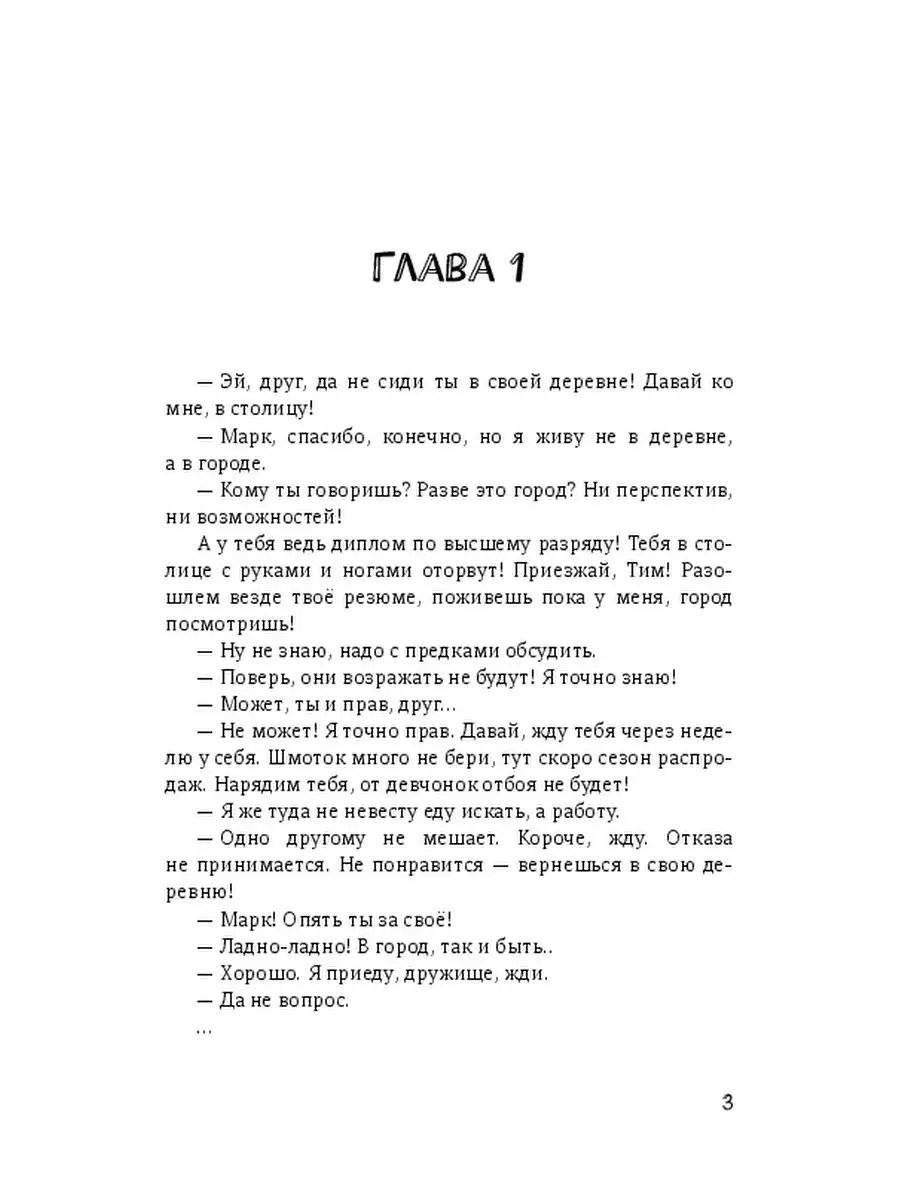 ГЛАВА 1

— Эй, друг, да не сиди ты в своей деревне! Давай ко мне, в столицу!

— Марк, спасибо, конечно, но я живу не в деревне, а в городе.

— Кому ты говоришь? Разве это город? Ни перспектив, ни возможностей!

А у тебя ведь диплом по высшему разряду! Тебя в столице с руками и ногами оторвут! Приезжай, Тим! Разошлем везде твоё резюме, поживешь пока у меня, город посмотришь!

— Ну не знаю, надо с предками обсудить.

— Поверь, они возражать не будут! Я точно знаю!

— Может, ты и прав, друг...

— Не может! Я точно прав. Давай, жду тебя через неделю у себя. Шмоток много не бери, тут скоро сезон распродаж. Нарядим тебя, от девчонок отбоя не будет!

— Я же туда не невесту еду искать, а работу.

— Одно другому не мешает. Короче, жду. Отказа не принимается. Не понравится — вернешься в свою деревню!

— Марк! Опять ты за своё!

— Ладно-ладно! В город, так и быть..

— Хорошо. Я приеду, дружище, жди.

— Да не вопрос.

...

3